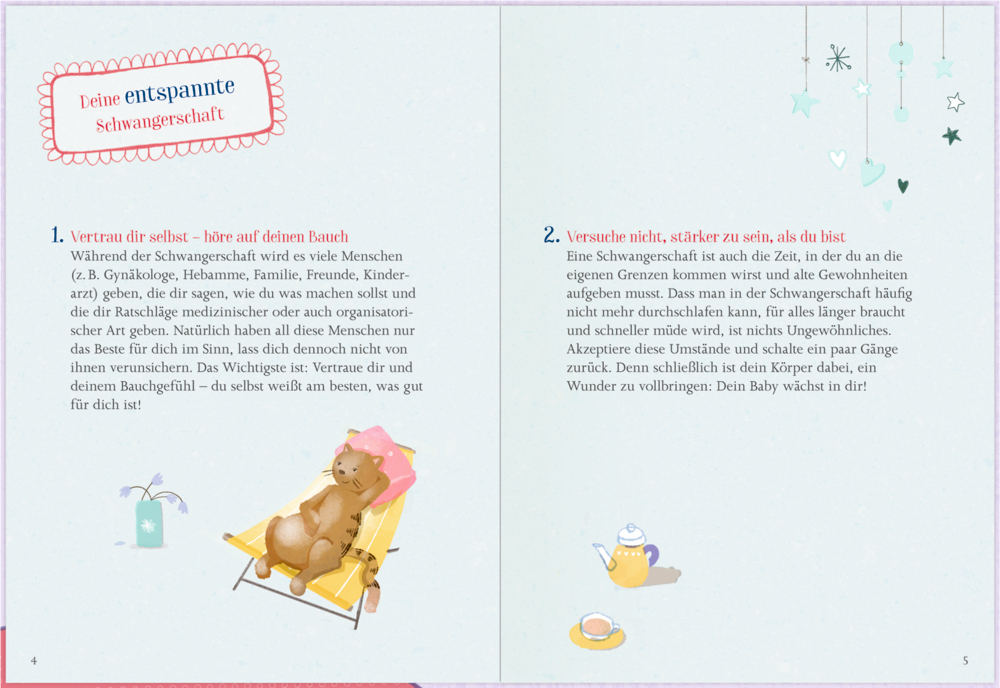 Deine entspannte Schwangerschaft

1. Vertrau dir selbst – höre auf deinen Bauch
Während der Schwangerschaft wird es viele Menschen (z. B. Gynäkologe, Hebamme, Familie, Freunde, Kinderarzt) geben, die dir sagen, wie du was machen sollst und die dir Ratschläge medizinischer oder auch organisatorischer Art geben. Natürlich haben all diese Menschen nur das Beste für dich im Sinn, lass dich dennoch nicht von ihnen verunsichern. Das Wichtigste ist: Vertraue dir und deinem Bauchgefühl – du selbst weißt am besten, was gut für dich ist!

4

2. Versuche nicht, stärker zu sein, als du bist
Eine Schwangerschaft ist auch die Zeit, in der du an die eigenen Grenzen kommen wirst und alte Gewohnheiten aufgeben musst. Dass man in der Schwangerschaft häufig nicht mehr durchschlafen kann, für alles länger braucht und schneller müde wird, ist nichts Ungewöhnliches. Akzeptiere diese Umstände und schalte ein paar Gänge zurück. Denn schließlich ist dein Körper dabei, ein Wunder zu vollbringen: Dein Baby wächst in dir!

5